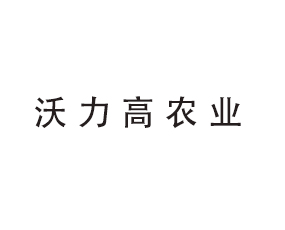 沃力高农业